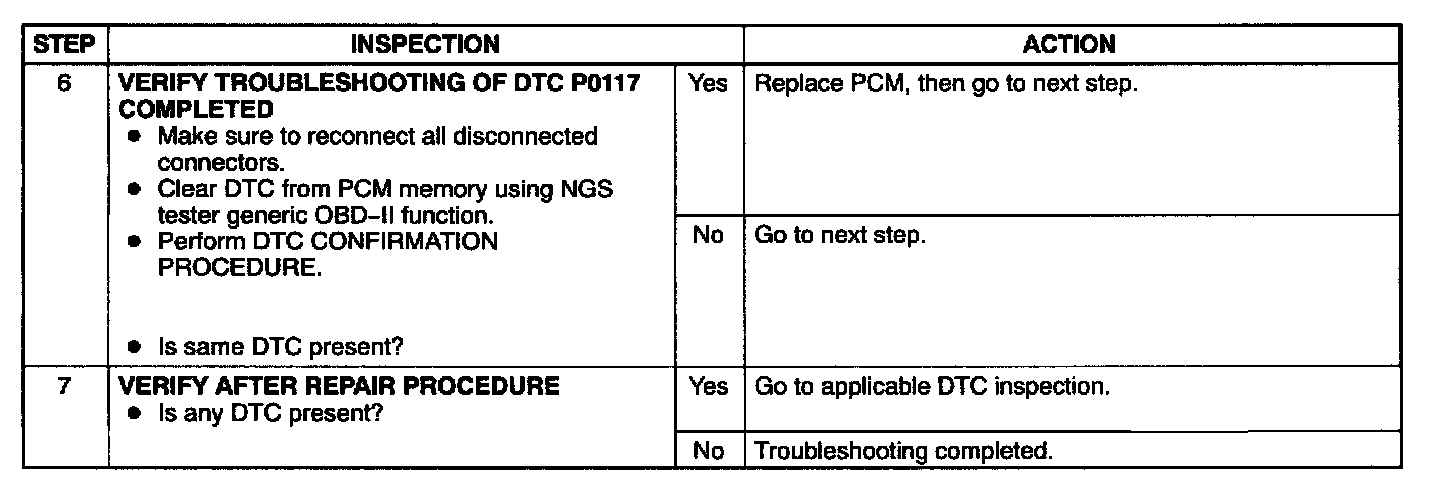 | STEP | INSPECTION | | ACTION |
|---|---|---|---|
| 6 | VERIFY TROUBLESHOOTING OF DTC P0117 COMPLETED • Make sure to reconnect all disconnected connectors. • Clear DTC from PCM memory using NGS tester generic OBD-II function. • Perform DTC CONFIRMATION PROCEDURE. • Is same DTC present? | Yes | Replace PCM, then go to next step. |
| | | No | Go to next step. |
| 7 | VERIFY AFTER REPAIR PROCEDURE • Is any DTC present? | Yes | Go to applicable DTC inspection. |
| | | No | Troubleshooting completed. |